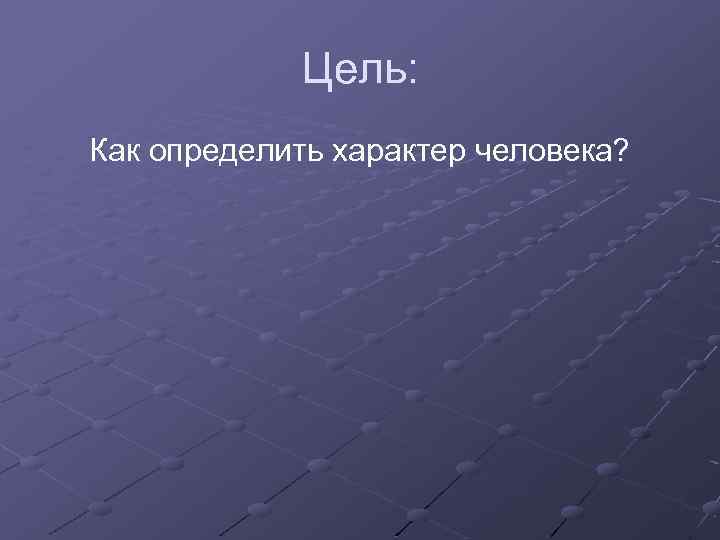 Цель:

Как определить характер человека?